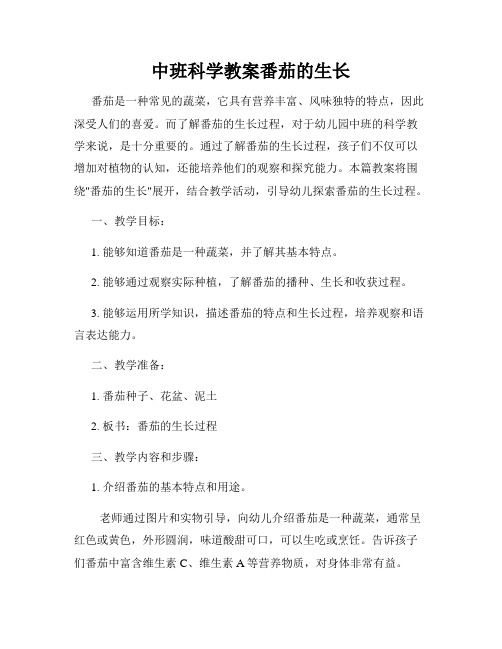 中班科学教案番茄的生长

番茄是一种常见的蔬菜，它具有营养丰富、风味独特的特点，因此深受人们的喜爱。而了解番茄的生长过程，对于幼儿园中班的科学教学来说，是十分重要的。通过了解番茄的生长过程，孩子们不仅可以增加对植物的认知，还能培养他们的观察和探究能力。本篇教案将围绕"番茄的生长"展开，结合教学活动，引导幼儿探索番茄的生长过程。

一、教学目标：

1. 能够知道番茄是一种蔬菜，并了解其基本特点。

2. 能够通过观察实际种植，了解番茄的播种、生长和收获过程。

3. 能够运用所学知识，描述番茄的特点和生长过程，培养观察和语言表达能力。

二、教学准备：

1. 番茄种子、花盆、泥土

2. 板书：番茄的生长过程

三、教学内容和步骤：

1. 介绍番茄的基本特点和用途。

老师通过图片和实物引导，向幼儿介绍番茄是一种蔬菜，通常呈红色或黄色，外形圆润，味道酸甜可口，可以生吃或烹饪。告诉孩子们番茄中富含维生素 C、维生素 A 等营养物质，对身体非常有益。